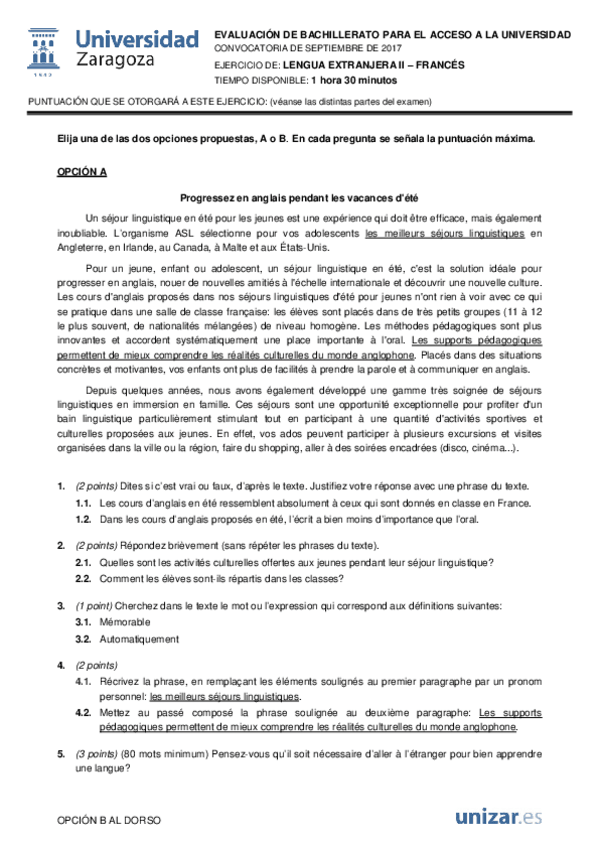 Universidad Zaragoza
1542

EVALUACIÓN DE BACHILLERATO PARA EL ACCESO A LA UNIVERSIDAD
CONVOCATORIA DE SEPTIEMBRE DE 2017
EJERCICIO DE: LENGUA EXTRANJERA II – FRANCÉS
TIEMPO DISPONIBLE: 1 hora 30 minutos

PUNTUACIÓN QUE SE OTORGARÁ A ESTE EJERCICIO: (véanse las distintas partes del examen)

Elija una de las dos opciones propuestas, A o B. En cada pregunta se señala la puntuación máxima.

OPCIÓN A

Progressez en anglais pendant les vacances d'été

Un séjour linguistique en été pour les jeunes est une expérience qui doit être efficace, mais également inoubliable. L'organisme ASL sélectionne pour vos adolescents les meilleurs séjours linguistiques en Angleterre, en Irlande, au Canada, à Malte et aux États-Unis.

Pour un jeune, enfant ou adolescent, un séjour linguistique en été, c'est la solution idéale pour progresser en anglais, nouer de nouvelles amitiés à l'échelle internationale et découvrir une nouvelle culture. Les cours d'anglais proposés dans nos séjours linguistiques d'été pour jeunes n'ont rien à voir avec ce qui se pratique dans une salle de classe française: les élèves sont placés dans de très petits groupes (11 à 12 le plus souvent, de nationalités mélangées) de niveau homogène. Les méthodes pédagogiques sont plus innovantes et accordent systématiquement une place importante à l'oral. Les supports pédagogiques permettent de mieux comprendre les réalités culturelles du monde anglophone. Placés dans des situations concrètes et motivantes, vos enfants ont plus de facilités à prendre la parole et à communiquer en anglais.

Depuis quelques années, nous avons également développé une gamme très soignée de séjours linguistiques en immersion en famille. Ces séjours sont une opportunité exceptionnelle pour profiter d'un bain linguistique particulièrement stimulant tout en participant à une quantité d'activités sportives et culturelles proposées aux jeunes. En effet, vos ados peuvent participer à plusieurs excursions et visites organisées dans la ville ou la région, faire du shopping, aller à des soirées encadrées (disco, cinéma...).

1. (2 points) Dites si c'est vrai ou faux, d'après le texte. Justifiez votre réponse avec une phrase du texte.
1.1. Les cours d'anglais en été ressemblent absolument à ceux qui sont donnés en classe en France.
1.2. Dans les cours d'anglais proposés en été, l'écrit a bien moins d'importance que l'oral.

2. (2 points) Répondez brièvement (sans répéter les phrases du texte).
2.1. Quelles sont les activités culturelles offertes aux jeunes pendant leur séjour linguistique?
2.2. Comment les élèves sont-ils répartis dans les classes?

3. (1 point) Cherchez dans le texte le mot ou l'expression qui correspond aux définitions suivantes:
3.1. Mémorable
3.2. Automatiquement

4. (2 points)
4.1. Récrivez la phrase, en remplaçant les éléments soulignés au premier paragraphe par un pronom personnel: les meilleurs séjours linguistiques.
4.2. Mettez au passé composé la phrase soulignée au deuxième paragraphe: Les supports pédagogiques permettent de mieux comprendre les réalités culturelles du monde anglophone.

5. (3 points) (80 mots minimum) Pensez-vous qu'il soit nécessaire d'aller à l'étranger pour bien apprendre une langue?

OPCIÓN B AL DORSO

unizar.es